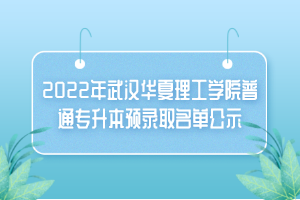 2022年武汉华夏理工学院普通专升本预录取名单公示